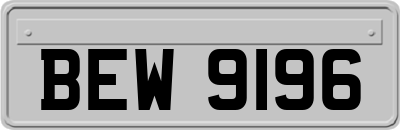 BEW 9196